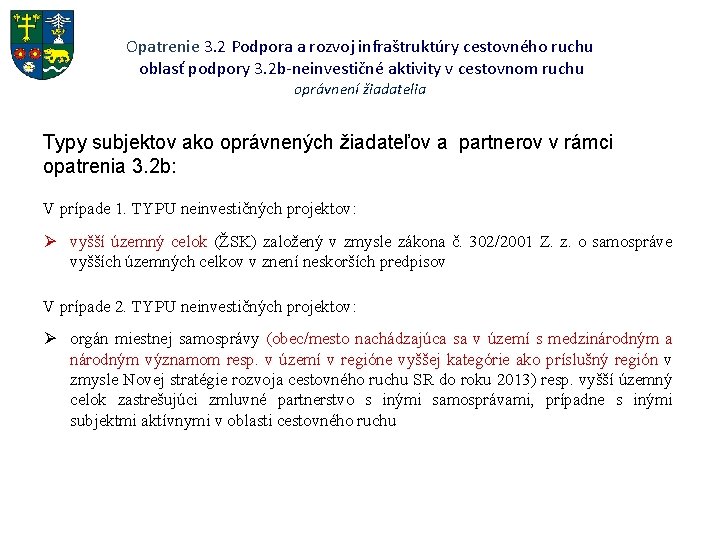 Opatrenie 3.2 Podpora a rozvoj infraštruktúry cestovného ruchu
oblasť podpory 3.2b-neinvestičné aktivity v cestovnom ruchu
oprávnení žiadatelia

Typy subjektov ako oprávnených žiadateľov a partnerov v rámci opatrenia 3.2b:

V prípade 1. TYPU neinvestičných projektov:

➢ vyšší územný celok (ŽSK) založený v zmysle zákona č. 302/2001 Z. z. o samospráve vyšších územných celkov v znení neskorších predpisov

V prípade 2. TYPU neinvestičných projektov:

➢ orgán miestnej samosprávy (obec/mesto nachádzajúca sa v území s medzinárodným a národným významom resp. v území v regióne vyššej kategórie ako príslušný región v zmysle Novej stratégie rozvoja cestovného ruchu SR do roku 2013) resp. vyšší územný celok zastrešujúci zmluvné partnerstvo s inými samosprávami, prípadne s inými subjektmi aktívnymi v oblasti cestovného ruchu